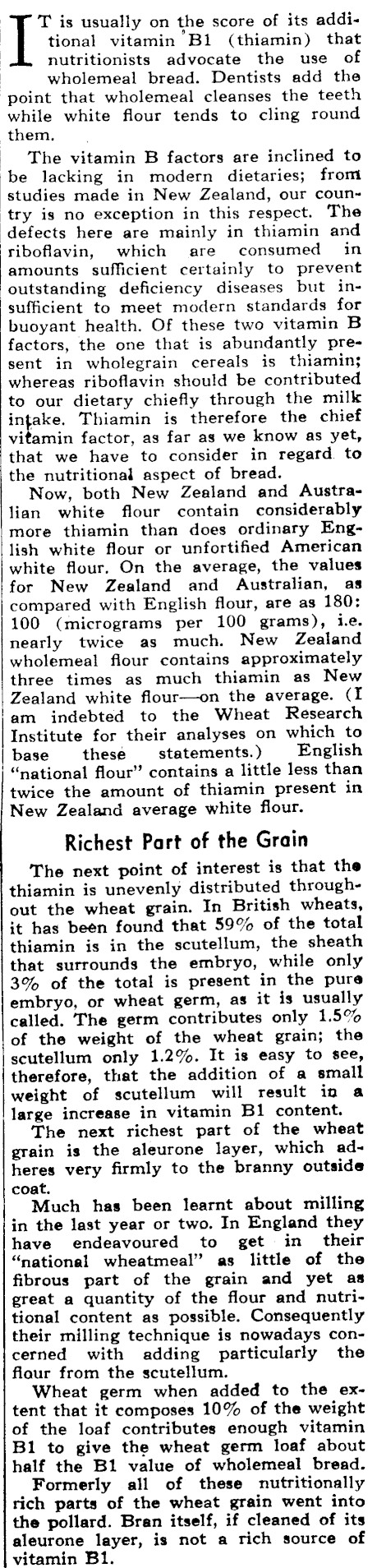 IT is usually on the score of its additional vitamin B1 (thiamin) that nutritionists advocate the use of wholemeal bread. Dentists add the point that wholemeal cleanses the teeth while white flour tends to cling round them.

The vitamin B factors are inclined to be lacking in modern dietaries; from studies made in New Zealand, our country is no exception in this respect. The defects here are mainly in thiamin and riboflavin, which are consumed in amounts sufficient certainly to prevent outstanding deficiency diseases but insufficient to meet modern standards for buoyant health. Of these two vitamin B factors, the one that is abundantly present in wholegrain cereals is thiamin; whereas riboflavin should be contributed to our dietary chiefly through the milk intake. Thiamin is therefore the chief vitamin factor, as far as we know as yet, that we have to consider in regard to the nutritional aspect of bread.

Now, both New Zealand and Australian white flour contain considerably more thiamin than does ordinary English white flour or unfortified American white flour. On the average, the values for New Zealand and Australian, as compared with English flour, are as 180: 100 (micrograms per 100 grams), i.e. nearly twice as much. New Zealand wholemeal flour contains approximately three times as much thiamin as New Zealand white flour—on the average. (I am indebted to the Wheat Research Institute for their analyses on which to base these statements.) English "national flour" contains a little less than twice the amount of thiamin present in New Zealand average white flour.

Richest Part of the Grain

The next point of interest is that the thiamin is unevenly distributed throughout the wheat grain. In British wheats, it has been found that 59% of the total thiamin is in the scutellum, the sheath that surrounds the embryo, while only 3% of the total is present in the pure embryo, or wheat germ, as it is usually called. The germ contributes only 1.5% of the weight of the wheat grain; the scutellum only 1.2%. It is easy to see, therefore, that the addition of a small weight of scutellum will result in a large increase in vitamin B1 content.

The next richest part of the wheat grain is the aleurone layer, which adheres very firmly to the branny outside coat.

Much has been learnt about milling in the last year or two. In England they have endeavoured to get in their "national wheatmeal" as little of the fibrous part of the grain and yet as great a quantity of the flour and nutritional content as possible. Consequently their milling technique is nowadays concerned with adding particularly the flour from the scutellum.

Wheat germ when added to the extent that it composes 10% of the weight of the loaf contributes enough vitamin B1 to give the wheat germ loaf about half the B1 value of wholemeal bread.

Formerly all of these nutritionally rich parts of the wheat grain went into the pollard. Bran itself, if cleaned of its aleurone layer, is not a rich source of vitamin B1.